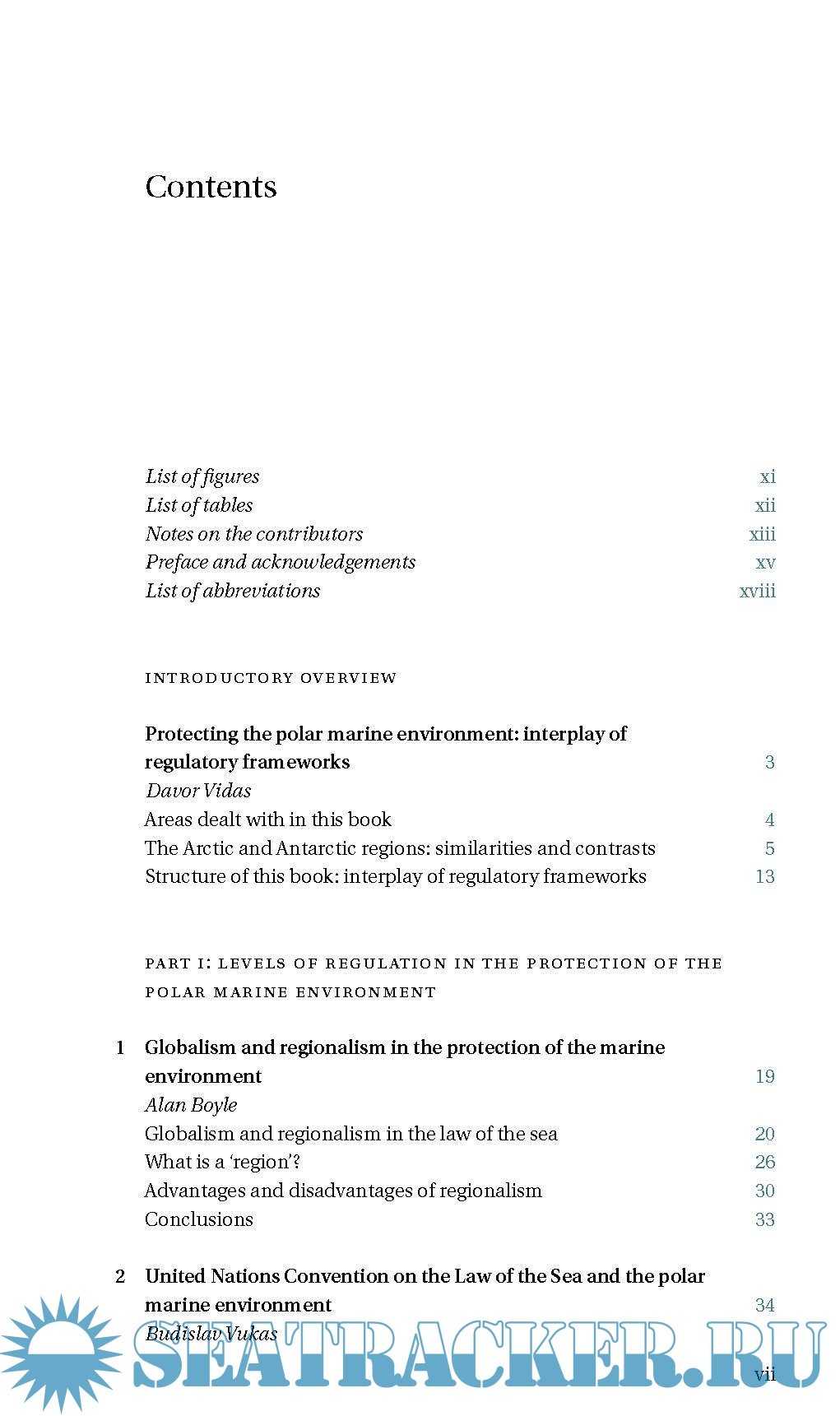 Contents

List of figures xi
List of tables xii
Notes on the contributors xiii
Preface and acknowledgements xv
List of abbreviations xviii

INTRODUCTORY OVERVIEW

Protecting the polar marine environment: interplay of regulatory frameworks 3
Davor Vidas
Areas dealt with in this book 4
The Arctic and Antarctic regions: similarities and contrasts 5
Structure of this book: interplay of regulatory frameworks 13

PART I: LEVELS OF REGULATION IN THE PROTECTION OF THE POLAR MARINE ENVIRONMENT

1 Globalism and regionalism in the protection of the marine environment 19
Alan Boyle
Globalism and regionalism in the law of the sea 20
What is a 'region'? 26
Advantages and disadvantages of regionalism 30
Conclusions 33

2 United Nations Convention on the Law of the Sea and the polar marine environment 34
Budislav Vukas

SEATRACKER.RU

vii